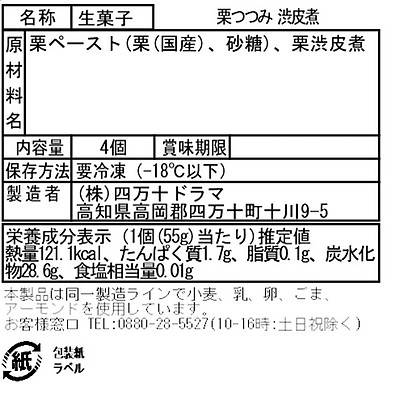 | 名称 | 生菓子 | 栗つつみ 渋皮煮 |
|---|---|---|

| 原材料名 | 栗ペースト(栗(国産)、砂糖)、栗渋皮煮 |
|---|---|

| 内容量 | 4個 | 賞味期限 | |
|---|---|---|---|

| 保存方法 | 要冷凍(-18℃以下) |
|---|---|
| 製造者 | (株)四万十ドラマ 高知県高岡郡四万十町十川9-5 |

栄養成分表示(1個(55g)当たり)推定値
熱量121.1kcal、たんぱく質1.7g、脂質0.1g、炭水化物28.6g、食塩相当量0.01g

本製品は同一製造ラインで小麦、乳、卵、ごま、アーモンドを使用しています。
お客様窓口 TEL:0880-28-5527(10-16時:土日祝除く)

紙

包装紙
ラベル